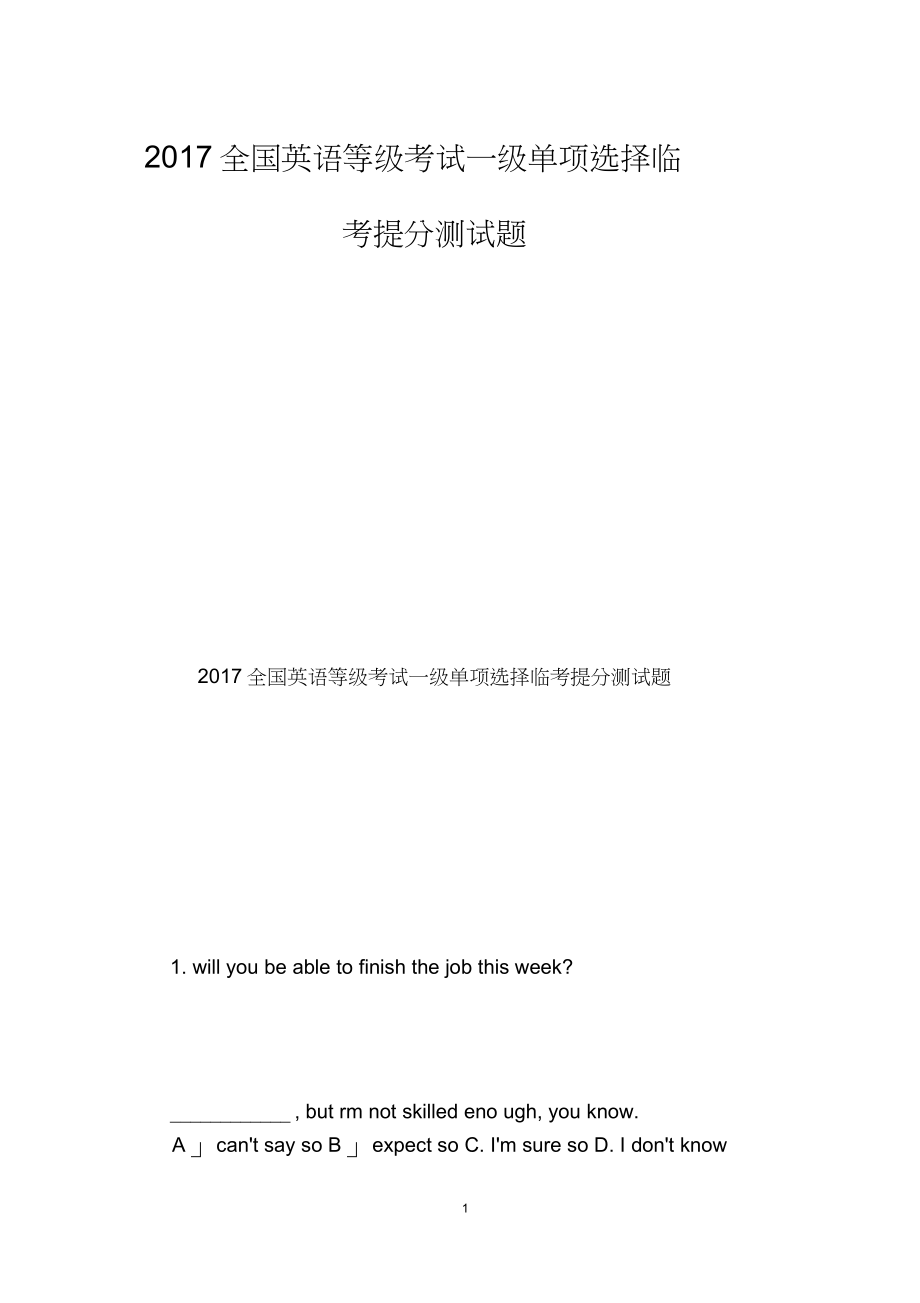 2017 全国英语等级考试一级单项选择临考提分测试题

2017 全国英语等级考试一级单项选择临考提分测试题

1. will you be able to finish the job this week?

___________ , but rm not skilled eno ugh, you know.
A 」 can't say so B 」 expect so C. I'm sure so D. I don't know

1